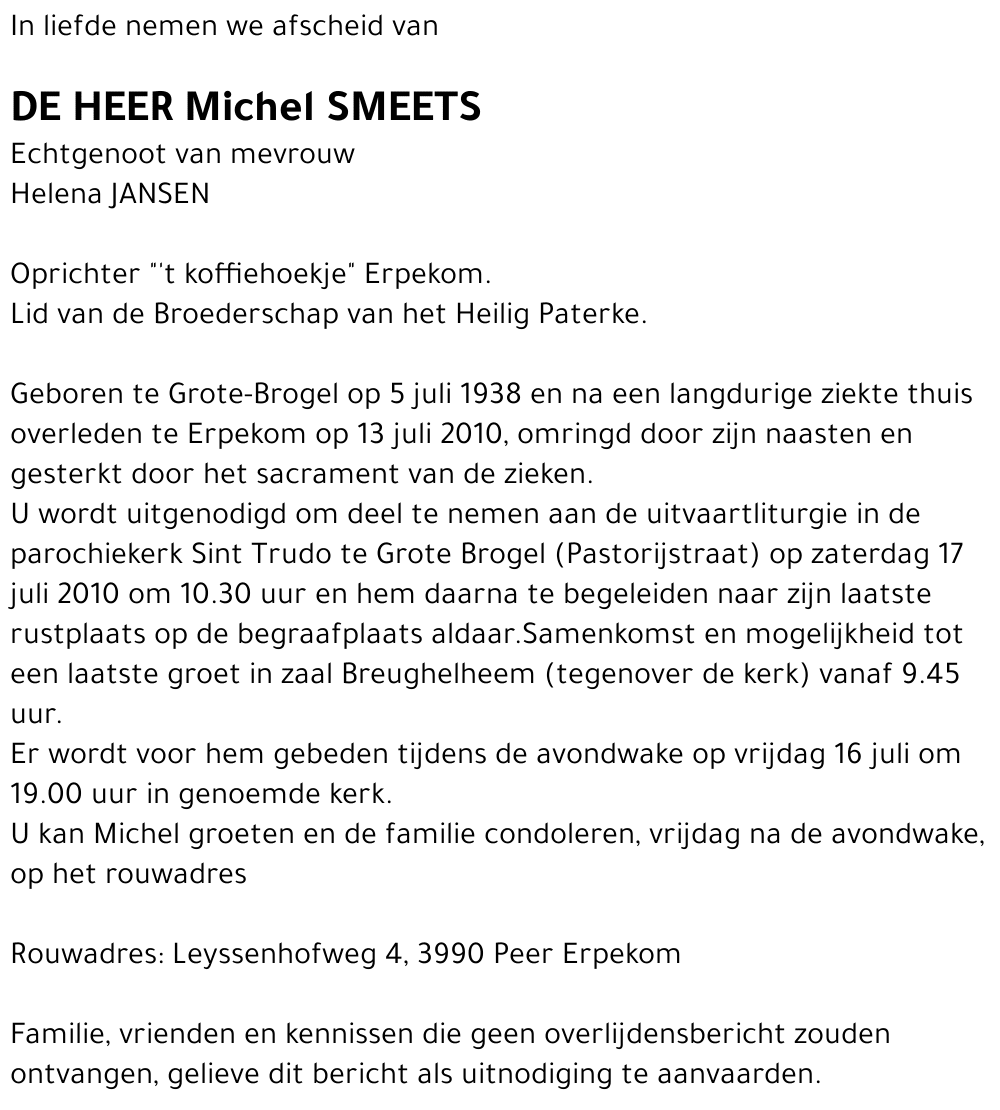 In liefde nemen we afscheid van

DE HEER Michel SMEETS
Echtgenoot van mevrouw
Helena JANSEN

Oprichter "'t koffiehoekje" Erpekom.
Lid van de Broederschap van het Heilig Paterke.

Geboren te Grote-Brogel op 5 juli 1938 en na een langdurige ziekte thuis overleden te Erpekom op 13 juli 2010, omringd door zijn naasten en gesterkt door het sacrament van de zieken.
U wordt uitgenodigd om deel te nemen aan de uitvaartliturgie in de parochiekerk Sint Trudo te Grote Brogel (Pastorijstraat) op zaterdag 17 juli 2010 om 10.30 uur en hem daarna te begeleiden naar zijn laatste rustplaats op de begraafplaats aldaar.Samenkomst en mogelijkheid tot een laatste groet in zaal Breughelheem (tegenover de kerk) vanaf 9.45 uur.
Er wordt voor hem gebeden tijdens de avondwake op vrijdag 16 juli om 19.00 uur in genoemde kerk.
U kan Michel groeten en de familie condoleren, vrijdag na de avondwake, op het rouwadres

Rouwadres: Leyssenhofweg 4, 3990 Peer Erpekom

Familie, vrienden en kennissen die geen overlijdensbericht zouden ontvangen, gelieve dit bericht als uitnodiging te aanvaarden.